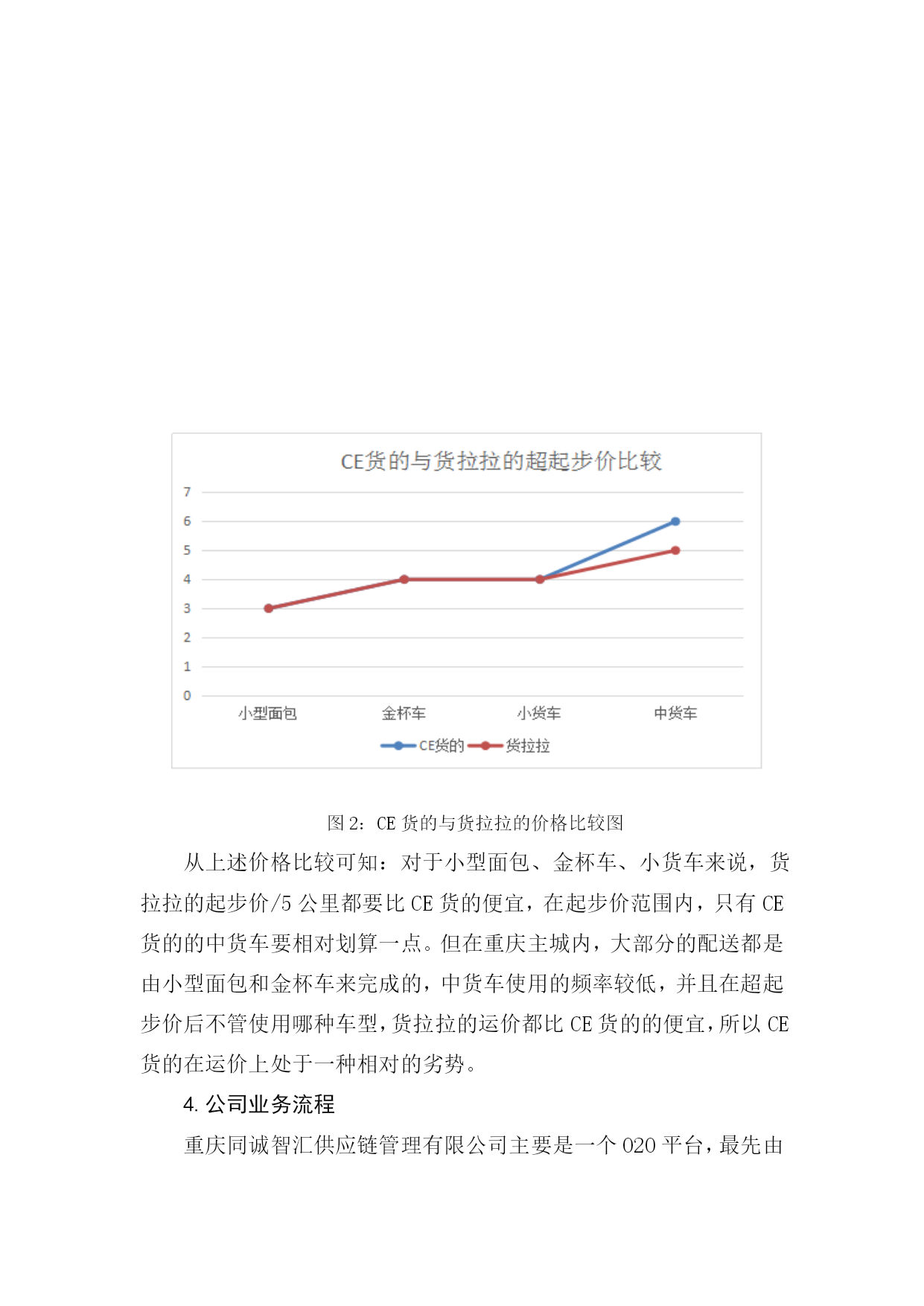 CE货的与货拉拉的超起步价比较

7
6
5
4
3
2
1
0

小型面包 金杯车 小货车 中货车

CE货的 货拉拉

图 2：CE 货的与货拉拉的价格比较图

从上述价格比较可知：对于小型面包、金杯车、小货车来说，货拉拉的起步价/5 公里都要比 CE 货的便宜，在起步价范围内，只有 CE 货的的中货车要相对划算一点。但在重庆主城内，大部分的配送都是由小型面包和金杯车来完成的，中货车使用的频率较低，并且在超起步价后不管使用哪种车型，货拉拉的运价都比 CE 货的的便宜，所以 CE 货的在运价上处于一种相对的劣势。

4. 公司业务流程

重庆同诚智汇供应链管理有限公司主要是一个 O2O 平台，最先由